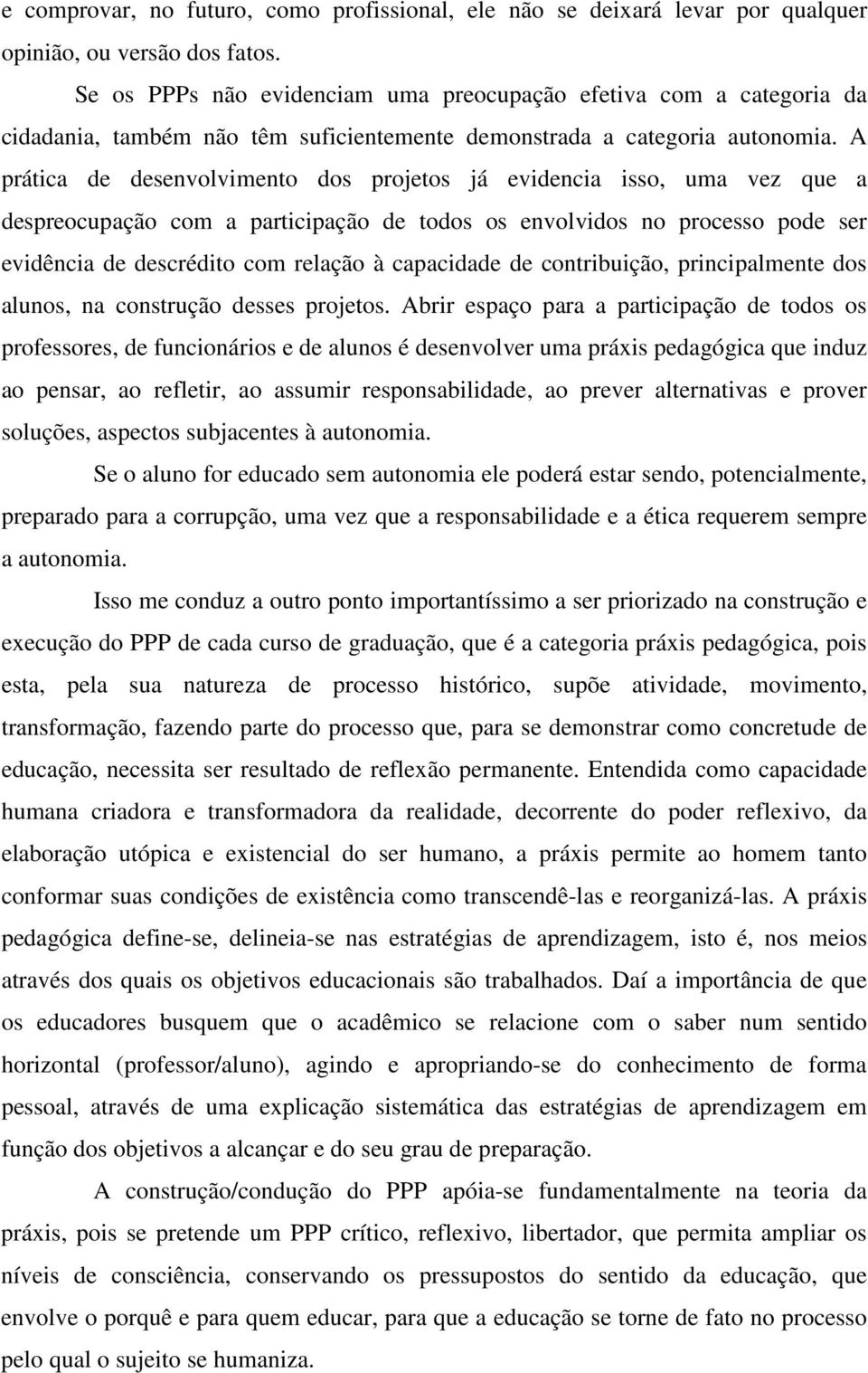 e comprovar, no futuro, como profissional, ele não se deixará levar por qualquer opinião, ou versão dos fatos.

Se os PPPs não evidenciam uma preocupação efetiva com a categoria da cidadania, também não têm suficientemente demonstrada a categoria autonomia. A prática de desenvolvimento dos projetos já evidencia isso, uma vez que a despreocupação com a participação de todos os envolvidos no processo pode ser evidência de descrédito com relação à capacidade de contribuição, principalmente dos alunos, na construção desses projetos. Abrir espaço para a participação de todos os professores, de funcionários e de alunos é desenvolver uma práxis pedagógica que induz ao pensar, ao refletir, ao assumir responsabilidade, ao prever alternativas e prover soluções, aspectos subjacentes à autonomia.

Se o aluno for educado sem autonomia ele poderá estar sendo, potencialmente, preparado para a corrupção, uma vez que a responsabilidade e a ética requerem sempre a autonomia.

Isso me conduz a outro ponto importantíssimo a ser priorizado na construção e execução do PPP de cada curso de graduação, que é a categoria práxis pedagógica, pois esta, pela sua natureza de processo histórico, supõe atividade, movimento, transformação, fazendo parte do processo que, para se demonstrar como concretude de educação, necessita ser resultado de reflexão permanente. Entendida como capacidade humana criadora e transformadora da realidade, decorrente do poder reflexivo, da elaboração utópica e existencial do ser humano, a práxis permite ao homem tanto conformar suas condições de existência como transcendê-las e reorganizá-las. A práxis pedagógica define-se, delineia-se nas estratégias de aprendizagem, isto é, nos meios através dos quais os objetivos educacionais são trabalhados. Daí a importância de que os educadores busquem que o acadêmico se relacione com o saber num sentido horizontal (professor/aluno), agindo e apropriando-se do conhecimento de forma pessoal, através de uma explicação sistemática das estratégias de aprendizagem em função dos objetivos a alcançar e do seu grau de preparação.

A construção/condução do PPP apóia-se fundamentalmente na teoria da práxis, pois se pretende um PPP crítico, reflexivo, libertador, que permita ampliar os níveis de consciência, conservando os pressupostos do sentido da educação, que envolve o porquê e para quem educar, para que a educação se torne de fato no processo pelo qual o sujeito se humaniza.